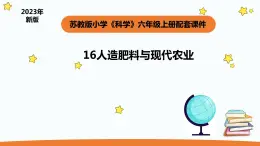 2023年
新版

苏教版小学《科学》六年级上册配套课件

16人造肥料与现代农业